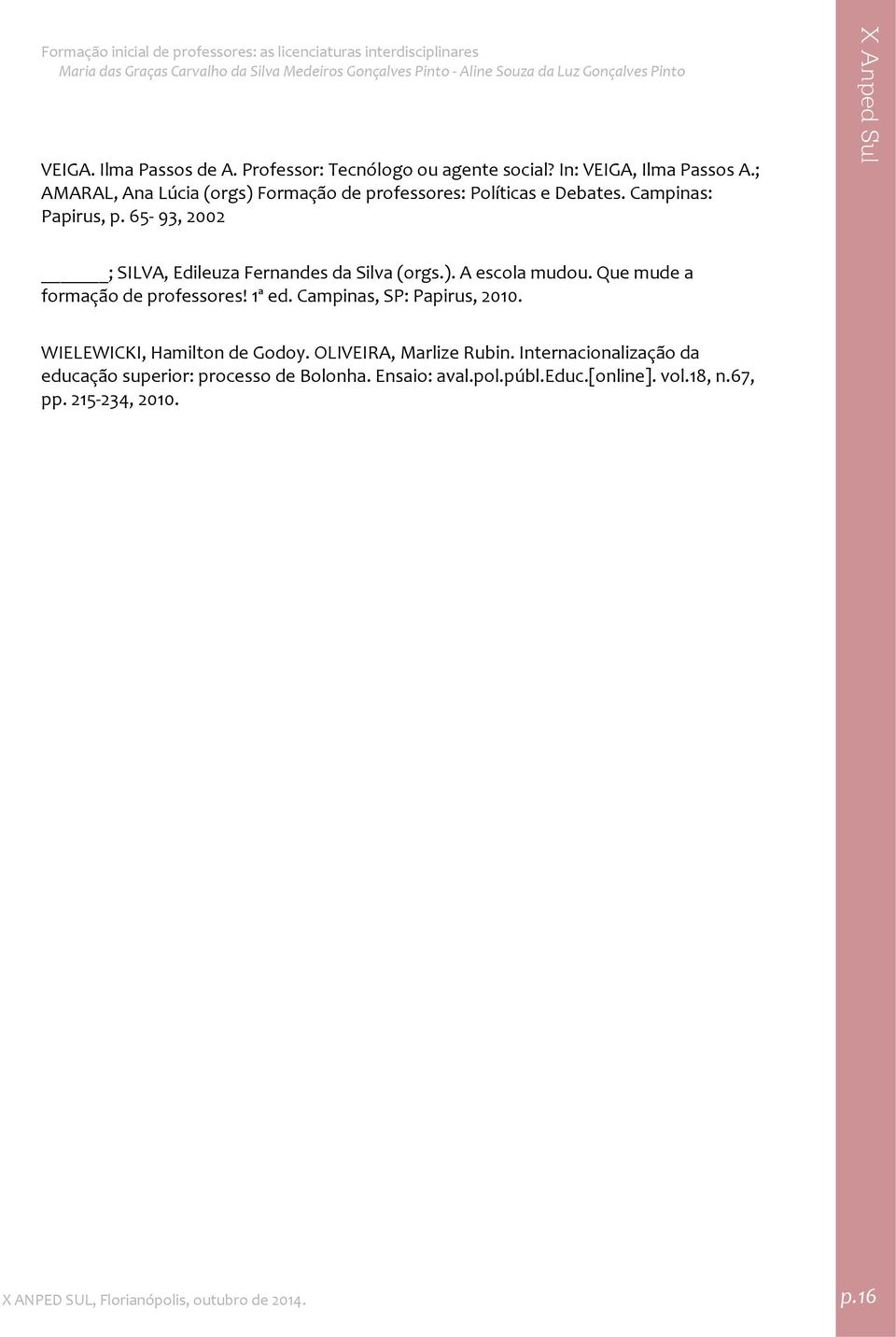 Formação inicial de professores: as licenciaturas interdisciplinares
Maria das Graças Carvalho da Silva Medeiros Gonçalves Pinto - Aline Souza da Luz Gonçalves Pinto

X Anped Sul

VEIGA. Ilma Passos de A. Professor: Tecnólogo ou agente social? In: VEIGA, Ilma Passos A.; AMARAL, Ana Lúcia (orgs) Formação de professores: Políticas e Debates. Campinas: Papirus, p. 65- 93, 2002

______; SILVA, Edileuza Fernandes da Silva (orgs.). A escola mudou. Que mude a formação de professores! 1ª ed. Campinas, SP: Papirus, 2010.

WIELEWICKI, Hamilton de Godoy. OLIVEIRA, Marlize Rubin. Internacionalização da educação superior: processo de Bolonha. Ensaio: aval.pol.públ.Educ.[online]. vol.18, n.67, pp. 215-234, 2010.

X ANPED SUL, Florianópolis, outubro de 2014.

p.16